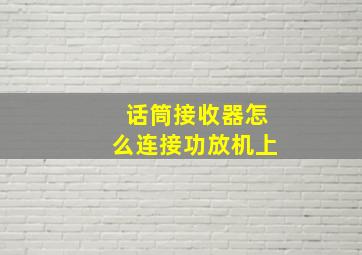 话筒接收器怎么连接功放机上